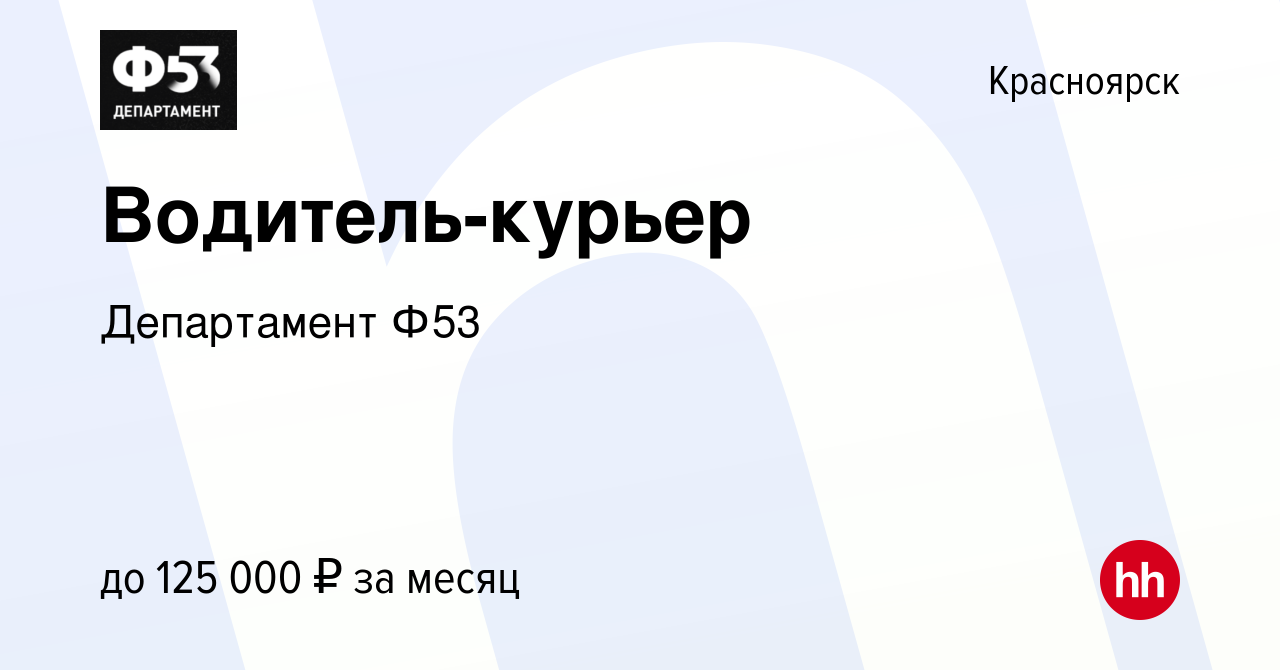 Ф53
ДЕПАРТАМЕНТ

Красноярск

Водитель-курьер

Департамент Ф53

до 125 000 ₽ за месяц

hh